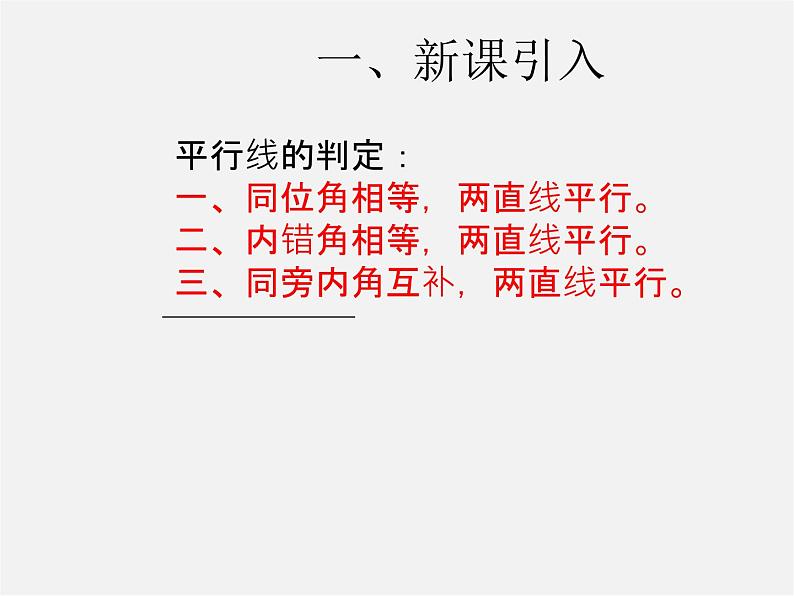 一、新课引入

平行线的判定：
一、同位角相等，两直线平行。
二、内错角相等，两直线平行。
三、同旁内角互补，两直线平行。